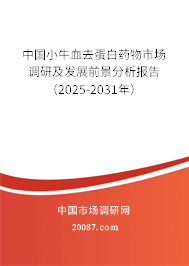 中国小牛血去蛋白药物市场调研及发展前景分析报告（2025-2031年）

中国市场调研网

20087.com